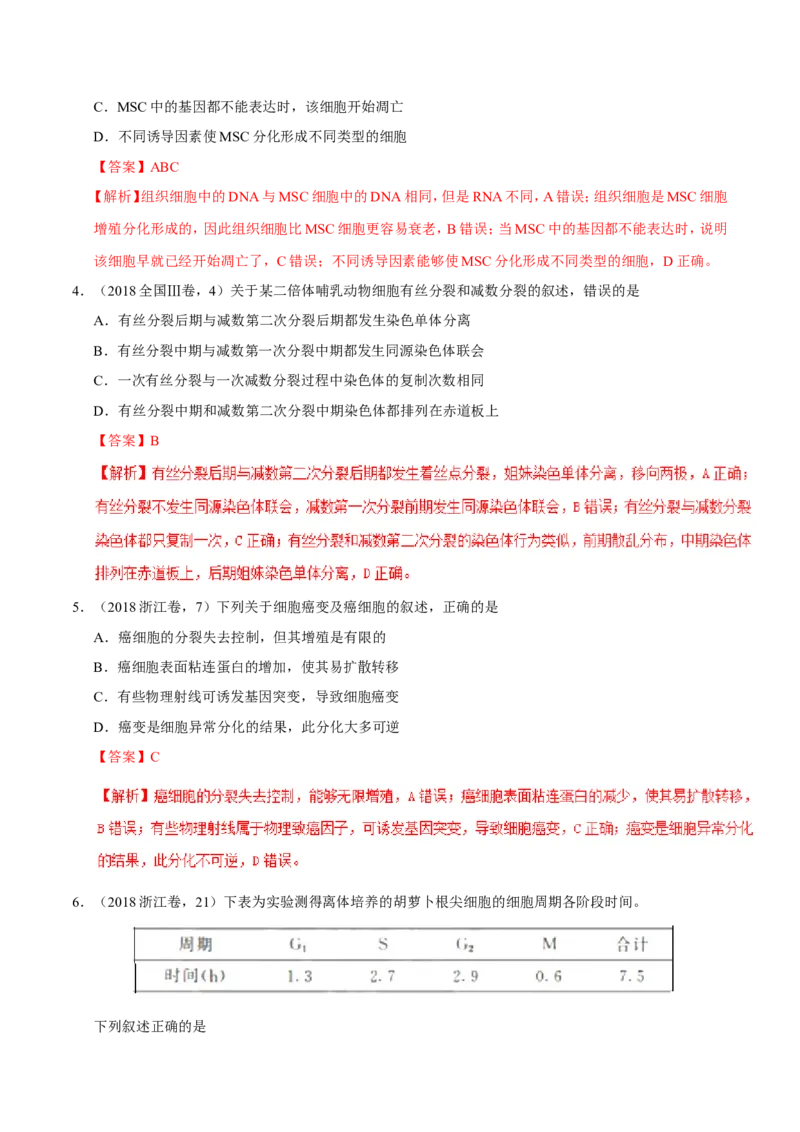 C．MSC 中的基因都不能表达时，该细胞开始凋亡

D．不同诱导因素使 MSC 分化形成不同类型的细胞

【答案】ABC

【解析】组织细胞中的 DNA 与 MSC 细胞中的 DNA 相同，但是 RNA 不同，A 错误；组织细胞是 MSC 细胞增殖分化形成的，因此组织细胞比 MSC 细胞更容易衰老，B 错误；当 MSC 中的基因都不能表达时，说明该细胞早就已经开始凋亡了，C 错误；不同诱导因素能够使 MSC 分化形成不同类型的细胞，D 正确。

4．（2018 全国Ⅲ卷，4）关于某二倍体哺乳动物细胞有丝分裂和减数分裂的叙述，错误的是

A．有丝分裂后期与减数第二次分裂后期都发生染色单体分离

B．有丝分裂中期与减数第一次分裂中期都发生同源染色体联会

C．一次有丝分裂与一次减数分裂过程中染色体的复制次数相同

D．有丝分裂中期和减数第二次分裂中期染色体都排列在赤道板上

【答案】B

【解析】有丝分裂后期与减数第二次分裂后期都发生着丝点分裂，姐妹染色单体分离，移向两极，A 正确；有丝分裂不发生同源染色体联会，减数第一次分裂前期发生同源染色体联会，B 错误；有丝分裂与减数分裂染色体都只复制一次，C 正确；有丝分裂和减数第二次分裂的染色体行为类似，前期散乱分布，中期染色体排列在赤道板上，后期姐妹染色单体分离，D 正确。

5．（2018 浙江卷，7）下列关于细胞癌变及癌细胞的叙述，正确的是

A．癌细胞的分裂失去控制，但其增殖是有限的

B．癌细胞表面粘连蛋白的增加，使其易扩散转移

C．有些物理射线可诱发基因突变，导致细胞癌变

D．癌变是细胞异常分化的结果，此分化大多可逆

【答案】C

【解析】癌细胞的分裂失去控制，能够无限增殖，A 错误；癌细胞表面粘连蛋白的减少，使其易扩散转移，B 错误；有些物理射线属于物理致癌因子，可诱发基因突变，导致细胞癌变，C 正确；癌变是细胞异常分化的结果，此分化不可逆，D 错误。

6．（2018 浙江卷，21）下表为实验测得离体培养的胡萝卜根尖细胞的细胞周期各阶段时间。

| 周期 | $G_1$ | S | $G_2$ | M | 合计 |
|---|---|---|---|---|---|
| 时间(h) | 1.3 | 2.7 | 2.9 | 0.6 | 7.5 |

下列叙述正确的是